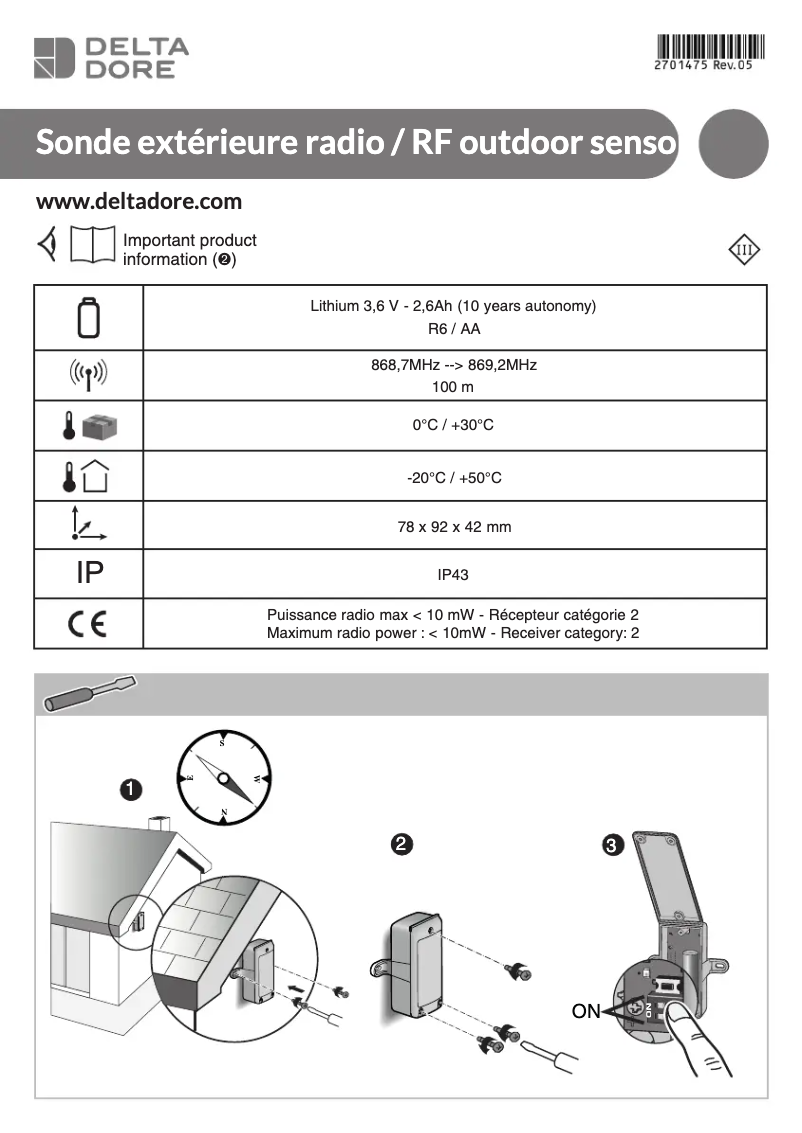 DELTA DORE

2701475 Rev.05

Sonde extérieure radio / RF outdoor senso

www.deltadore.com

Important product information (❷)

III

|  |  |
|---|---|
|  | Lithium 3,6 V - 2,6Ah (10 years autonomy) R6 / AA |
|  | 868,7MHz --> 869,2MHz 100 m |
|  | 0°C / +30°C |
|  | -20°C / +50°C |
|  | 78 x 92 x 42 mm |
| IP | IP43 |
| CE | Puissance radio max < 10 mW - Récepteur catégorie 2 Maximum radio power : < 10mW - Receiver category: 2 |

❶

S
E
W
N

❷

❸

ON